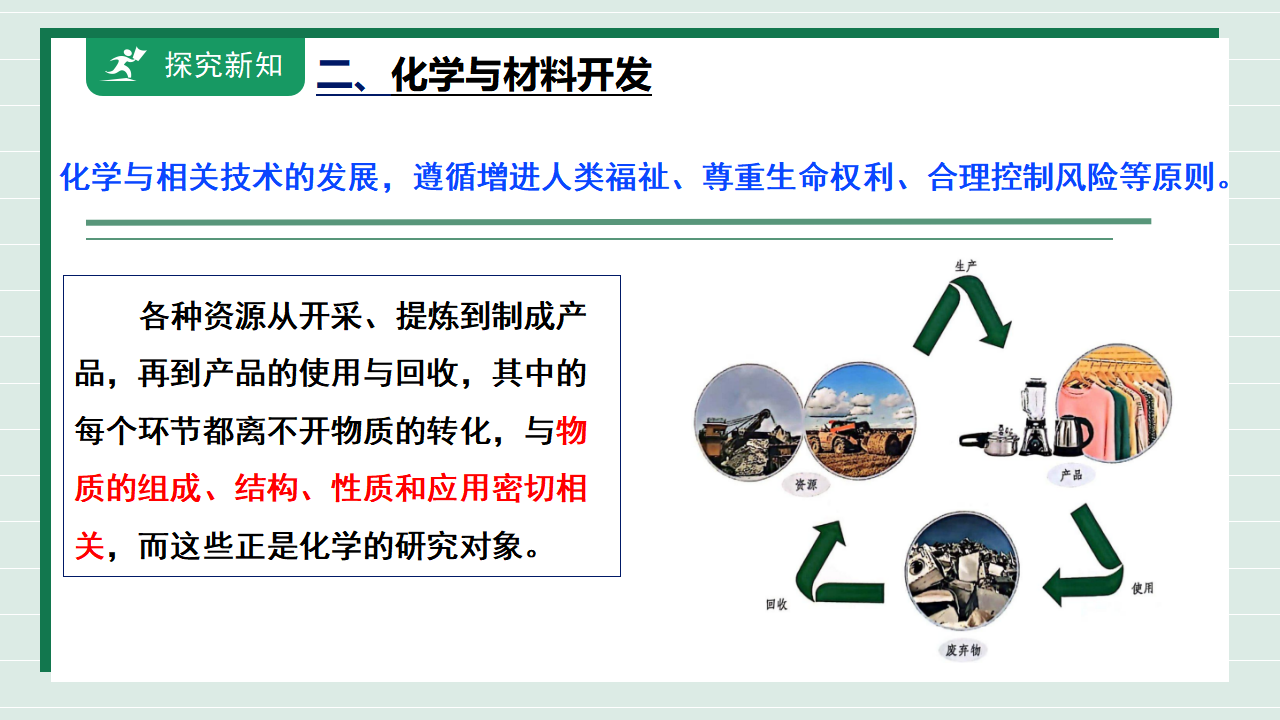 探究新知

二、化学与材料开发

化学与相关技术的发展，遵循增进人类福祉、尊重生命权利、合理控制风险等原则。

各种资源从开采、提炼到制成产品，再到产品的使用与回收，其中的每个环节都离不开物质的转化，与物质的组成、结构、性质和应用密切相关，而这些正是化学的研究对象。

生产

资源

产品

使用

废弃物

回收